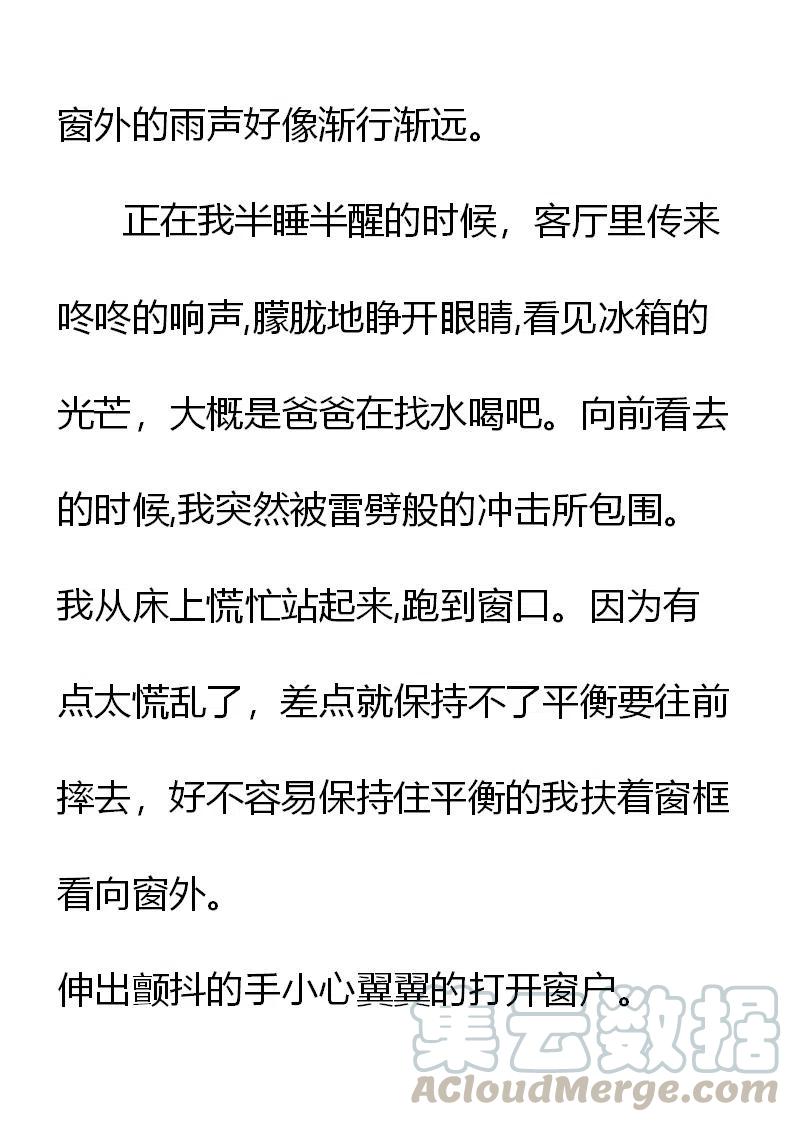 窗外的雨声好像渐行渐远。

正在我半睡半醒的时候，客厅里传来咚咚的响声,朦胧地睁开眼睛,看见冰箱的光芒，大概是爸爸在找水喝吧。向前看去的时候,我突然被雷劈般的冲击所包围。我从床上慌忙站起来,跑到窗口。因为有点太慌乱了，差点就保持不了平衡要往前摔去，好不容易保持住平衡的我扶着窗框看向窗外。

伸出颤抖的手小心翼翼的打开窗户。

集云数据
ACloudMerge.com